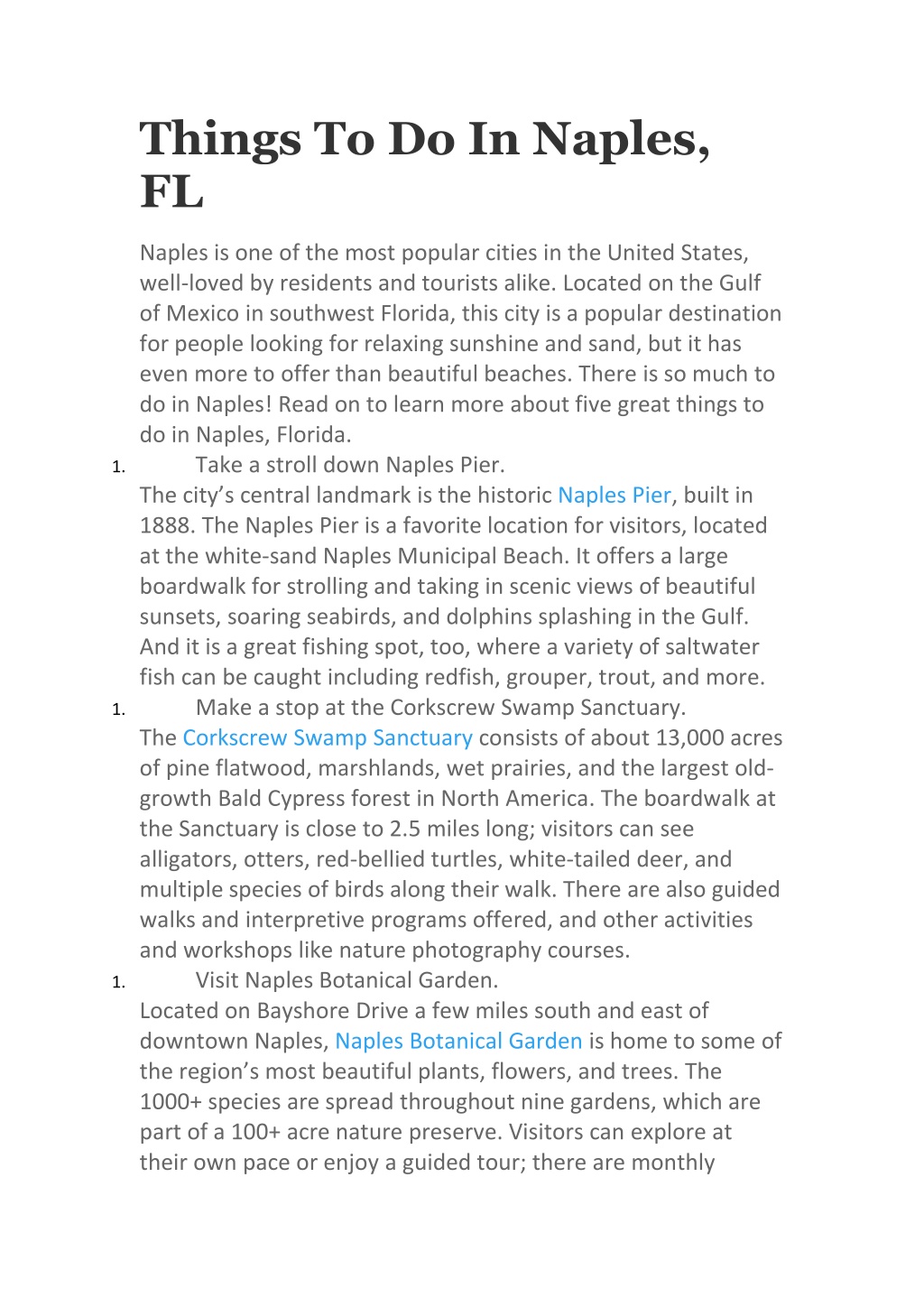 Things To Do In Naples, FL

Naples is one of the most popular cities in the United States, well-loved by residents and tourists alike. Located on the Gulf of Mexico in southwest Florida, this city is a popular destination for people looking for relaxing sunshine and sand, but it has even more to offer than beautiful beaches. There is so much to do in Naples! Read on to learn more about five great things to do in Naples, Florida.

1. Take a stroll down Naples Pier.

The city's central landmark is the historic Naples Pier, built in 1888. The Naples Pier is a favorite location for visitors, located at the white-sand Naples Municipal Beach. It offers a large boardwalk for strolling and taking in scenic views of beautiful sunsets, soaring seabirds, and dolphins splashing in the Gulf. And it is a great fishing spot, too, where a variety of saltwater fish can be caught including redfish, grouper, trout, and more.

1. Make a stop at the Corkscrew Swamp Sanctuary.

The Corkscrew Swamp Sanctuary consists of about 13,000 acres of pine flatwood, marshlands, wet prairies, and the largest old-growth Bald Cypress forest in North America. The boardwalk at the Sanctuary is close to 2.5 miles long; visitors can see alligators, otters, red-bellied turtles, white-tailed deer, and multiple species of birds along their walk. There are also guided walks and interpretive programs offered, and other activities and workshops like nature photography courses.

1. Visit Naples Botanical Garden.

Located on Bayshore Drive a few miles south and east of downtown Naples, Naples Botanical Garden is home to some of the region's most beautiful plants, flowers, and trees. The 1000+ species are spread throughout nine gardens, which are part of a 100+ acre nature preserve. Visitors can explore at their own pace or enjoy a guided tour; there are monthly